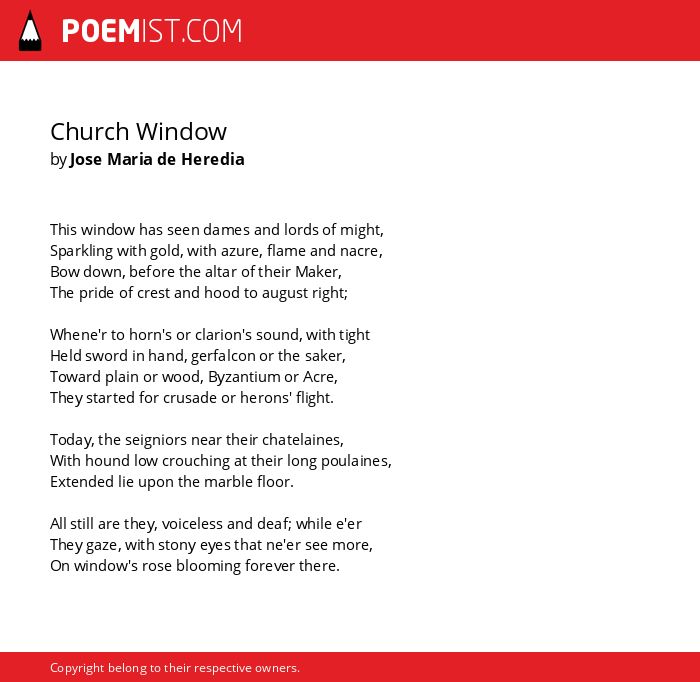 POEMIST.COM

Church Window
by Jose Maria de Heredia

This window has seen dames and lords of might,
Sparkling with gold, with azure, flame and nacre,
Bow down, before the altar of their Maker,
The pride of crest and hood to august right;

Whene'r to horn's or clarion's sound, with tight
Held sword in hand, gerfalcon or the saker,
Toward plain or wood, Byzantium or Acre,
They started for crusade or herons' flight.

Today, the seigniors near their chatelaines,
With hound low crouching at their long poulaines,
Extended lie upon the marble floor.

All still are they, voiceless and deaf; while e'er
They gaze, with stony eyes that ne'er see more,
On window's rose blooming forever there.

Copyright belong to their respective owners.